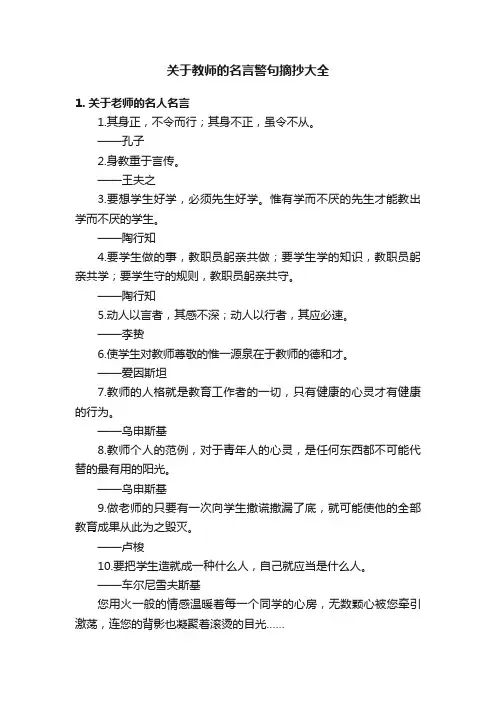 关于教师的名言警句摘抄大全

1. 关于老师的名人名言

1.其身正，不令而行；其身不正，虽令不从。

——孔子

2.身教重于言传。

——王夫之

3.要想学生好学，必须先生好学。惟有学而不厌的先生才能教出学而不厌的学生。

——陶行知

4.要学生做的事，教职员躬亲共做；要学生学的知识，教职员躬亲共学；要学生守的规则，教职员躬亲共守。

——陶行知

5.动人以言者，其感不深；动人以行者，其应必速。

——李贽

6.使学生对教师尊敬的惟一源泉在于教师的德和才。

——爱因斯坦

7.教师的人格就是教育工作者的一切，只有健康的心灵才有健康的行为。

——乌申斯基

8.教师个人的范例，对于青年人的心灵，是任何东西都不可能代替的最有用的阳光。

——乌申斯基

9.做老师的只要有一次向学生撒谎撒漏了底，就可能使他的全部教育成果从此为之毁灭。

——卢梭

10.要把学生造就成一种什么人，自己就应当是什么人。

——车尔尼雪夫斯基

您用火一般的情感温暖着每一个同学的心房，无数颗心被您牵引激荡，连您的背影也凝聚着滚烫的目光……